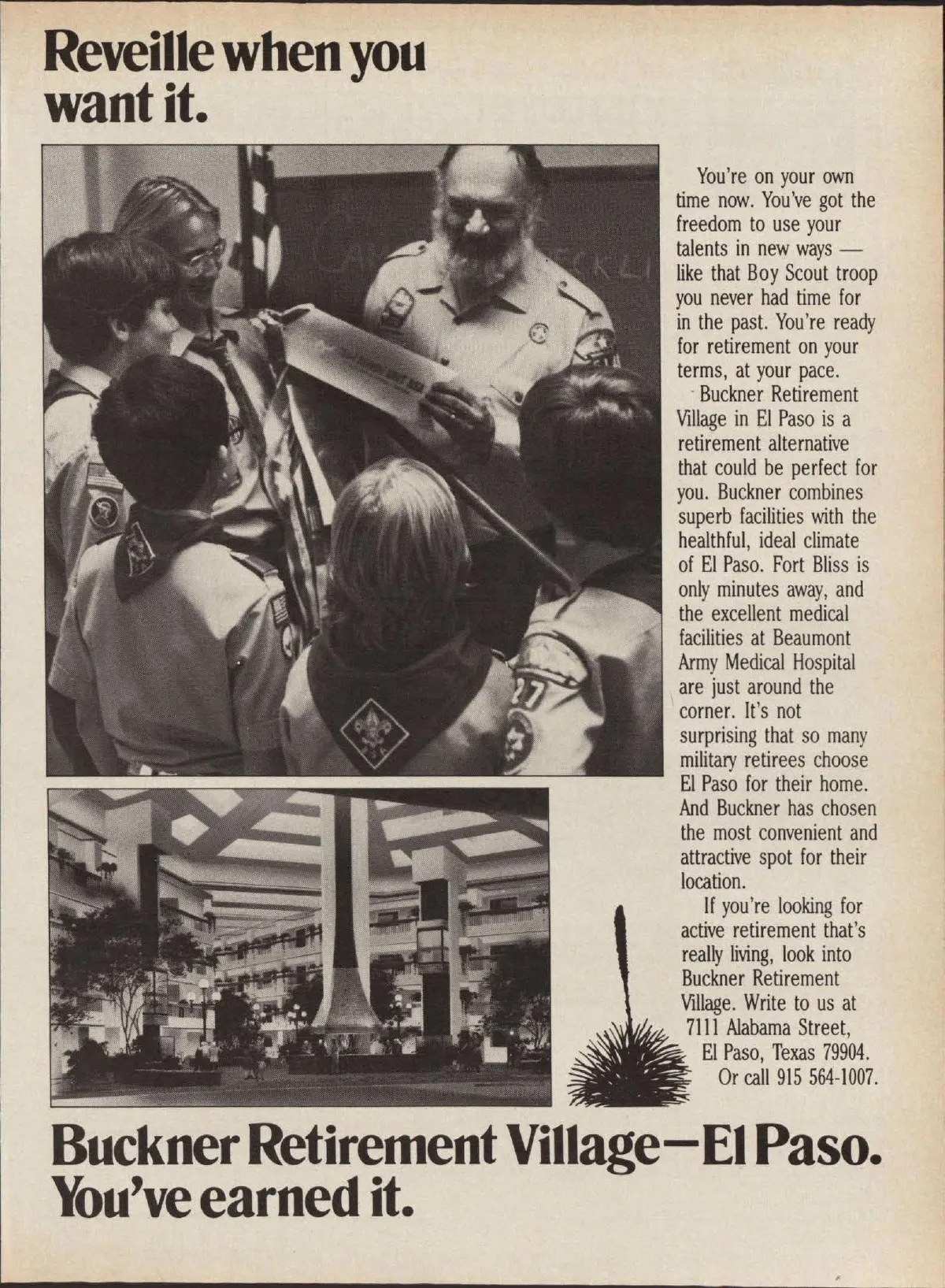 Reveille when you want it.

You're on your own time now. You've got the freedom to use your talents in new ways — like that Boy Scout troop you never had time for in the past. You're ready for retirement on your terms, at your pace.

Buckner Retirement Village in El Paso is a retirement alternative that could be perfect for you. Buckner combines superb facilities with the healthful, ideal climate of El Paso. Fort Bliss is only minutes away, and the excellent medical facilities at Beaumont Army Medical Hospital are just around the corner. It's not surprising that so many military retirees choose El Paso for their home. And Buckner has chosen the most convenient and attractive spot for their location.

If you're looking for active retirement that's really living, look into Buckner Retirement Village. Write to us at 7111 Alabama Street, El Paso, Texas 79904. Or call 915 564-1007.

Buckner Retirement Village—El Paso. You've earned it.